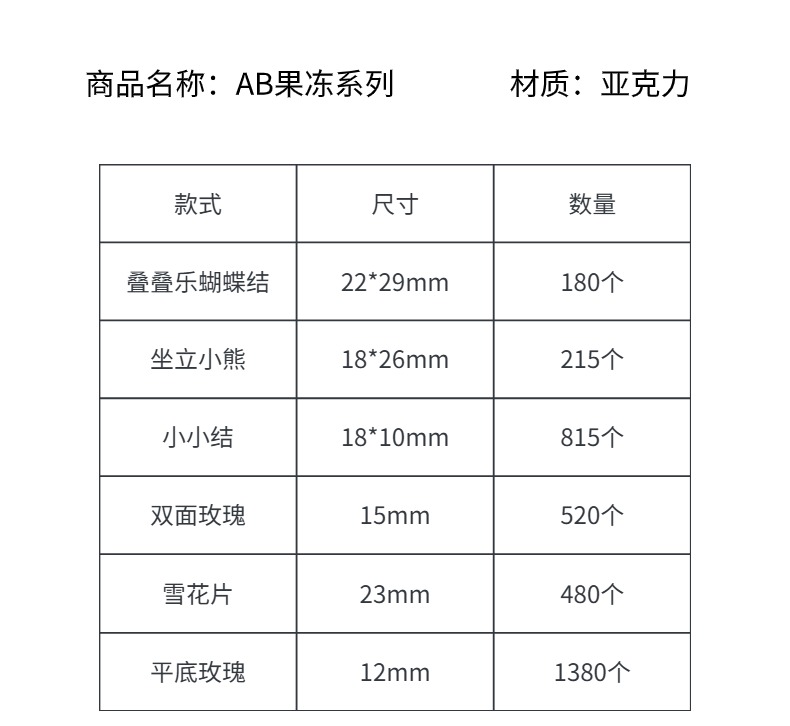 商品名称：AB果冻系列　　材质：亚克力

| 款式 | 尺寸 | 数量 |
|---|---|---|
| 叠叠乐蝴蝶结 | 22*29mm | 180个 |
| 坐立小熊 | 18*26mm | 215个 |
| 小小结 | 18*10mm | 815个 |
| 双面玫瑰 | 15mm | 520个 |
| 雪花片 | 23mm | 480个 |
| 平底玫瑰 | 12mm | 1380个 |